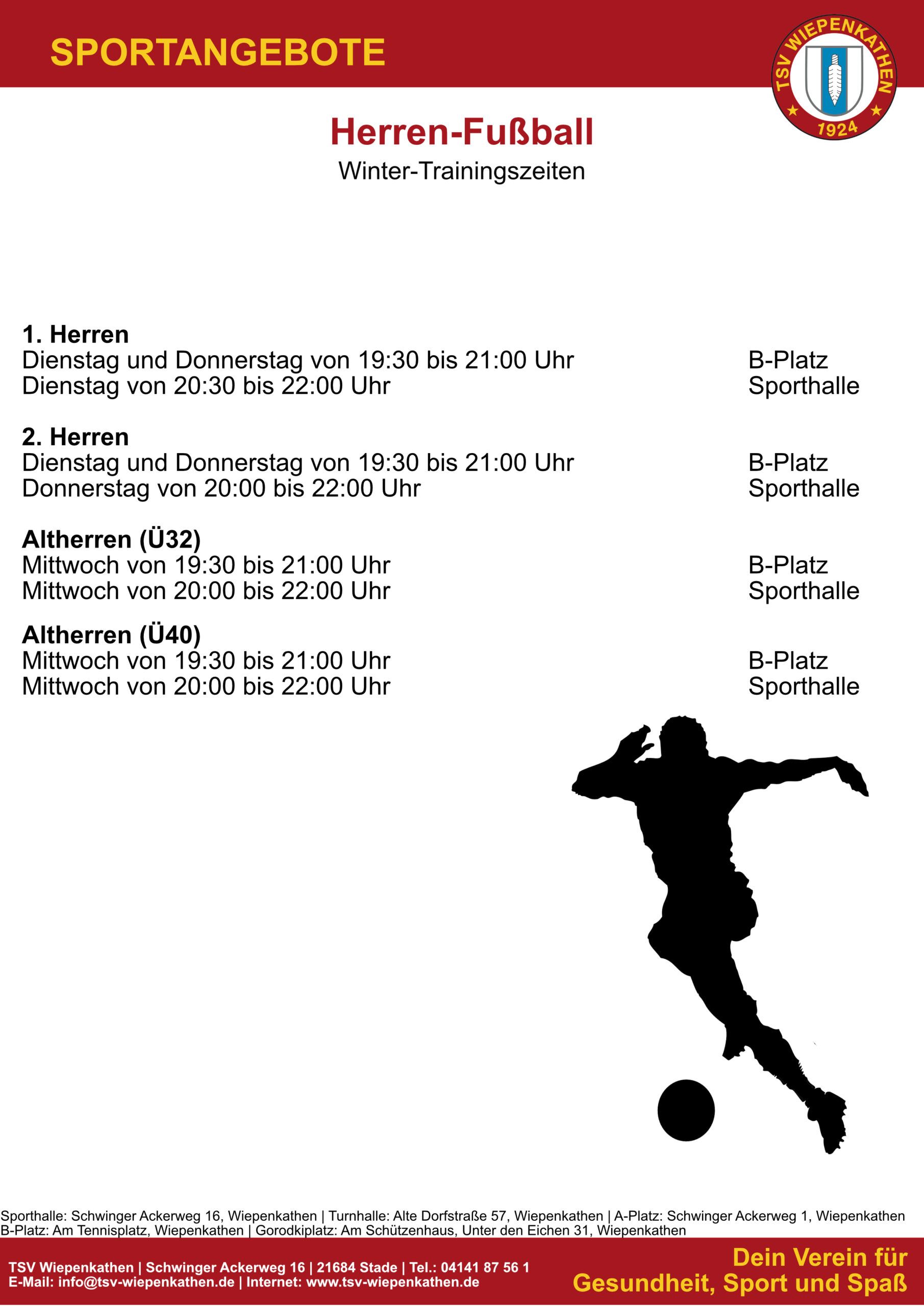 SPORTANGEBOTE

TSV WIEPENKATHEN 1924

Herren-Fußball
Winter-Trainingszeiten

1. Herren
Dienstag und Donnerstag von 19:30 bis 21:00 Uhr B-Platz
Dienstag von 20:30 bis 22:00 Uhr Sporthalle

2. Herren
Dienstag und Donnerstag von 19:30 bis 21:00 Uhr B-Platz
Donnerstag von 20:00 bis 22:00 Uhr Sporthalle

Altherren (Ü32)
Mittwoch von 19:30 bis 21:00 Uhr B-Platz
Mittwoch von 20:00 bis 22:00 Uhr Sporthalle

Altherren (Ü40)
Mittwoch von 19:30 bis 21:00 Uhr B-Platz
Mittwoch von 20:00 bis 22:00 Uhr Sporthalle

Sporthalle: Schwinger Ackerweg 16, Wiepenkathen | Turnhalle: Alte Dorfstraße 57, Wiepenkathen | A-Platz: Schwinger Ackerweg 1, Wiepenkathen
B-Platz: Am Tennisplatz, Wiepenkathen | Gorodkiplatz: Am Schützenhaus, Unter den Eichen 31, Wiepenkathen

TSV Wiepenkathen | Schwinger Ackerweg 16 | 21684 Stade | Tel.: 04141 87 56 1
E-Mail: info@tsv-wiepenkathen.de | Internet: www.tsv-wiepenkathen.de

Dein Verein für
Gesundheit, Sport und Spaß